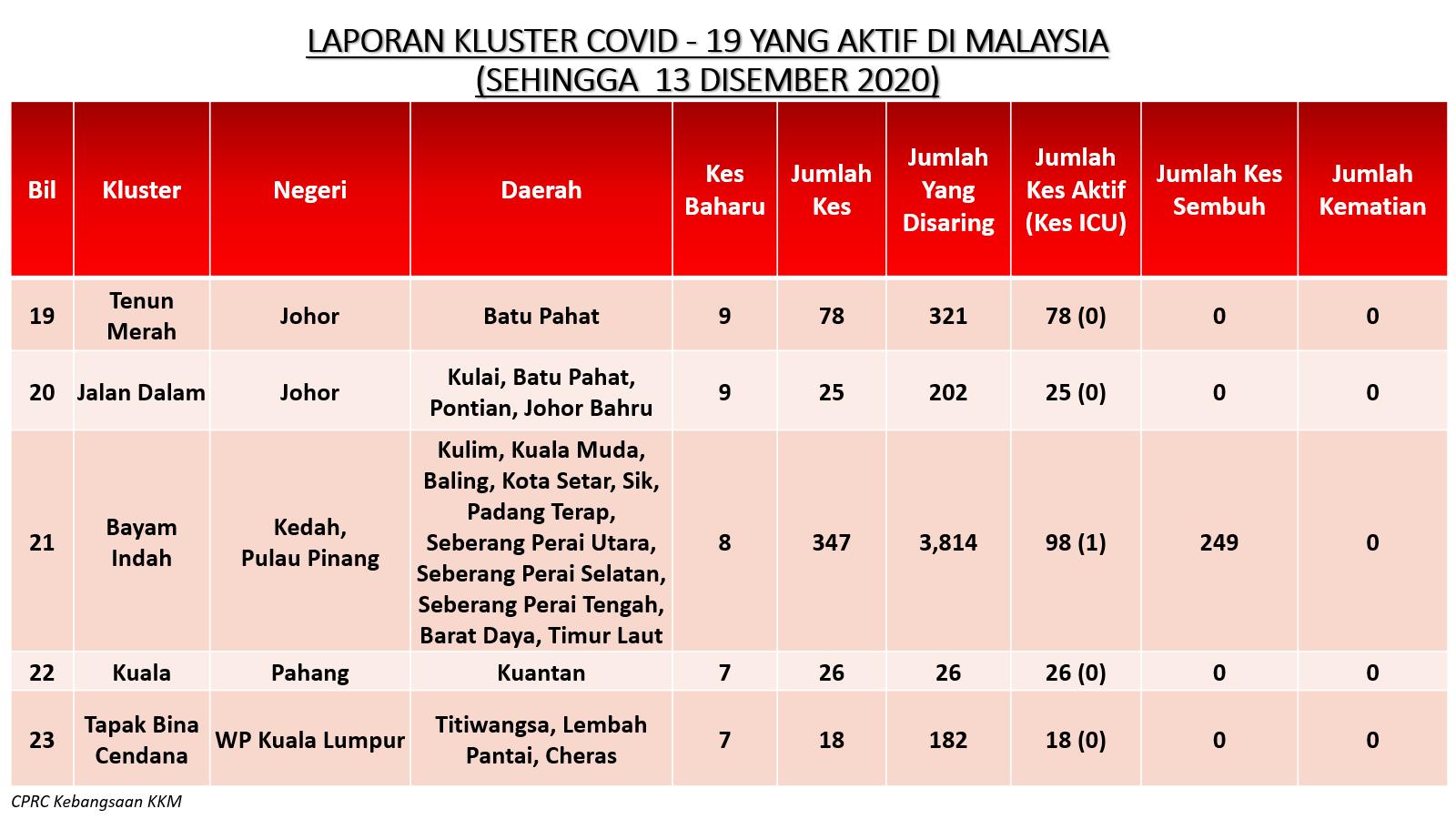 LAPORAN KLUSTER COVID - 19 YANG AKTIF DI MALAYSIA
(SEHINGGA 13 DISEMBER 2020)

| Bil | Kluster | Negeri | Daerah | Kes Baharu | Jumlah Kes | Jumlah Yang Disaring | Jumlah Kes Aktif (Kes ICU) | Jumlah Kes Sembuh | Jumlah Kematian |
|---|---|---|---|---|---|---|---|---|---|
| 19 | Tenun Merah | Johor | Batu Pahat | 9 | 78 | 321 | 78 (0) | 0 | 0 |
| 20 | Jalan Dalam | Johor | Kulai, Batu Pahat, Pontian, Johor Bahru | 9 | 25 | 202 | 25 (0) | 0 | 0 |
| 21 | Bayam Indah | Kedah, Pulau Pinang | Kulim, Kuala Muda, Baling, Kota Setar, Sik, Padang Terap, Seberang Perai Utara, Seberang Perai Selatan, Seberang Perai Tengah, Barat Daya, Timur Laut | 8 | 347 | 3,814 | 98 (1) | 249 | 0 |
| 22 | Kuala | Pahang | Kuantan | 7 | 26 | 26 | 26 (0) | 0 | 0 |
| 23 | Tapak Bina Cendana | WP Kuala Lumpur | Titiwangsa, Lembah Pantai, Cheras | 7 | 18 | 182 | 18 (0) | 0 | 0 |

CPRC Kebangsaan KKM